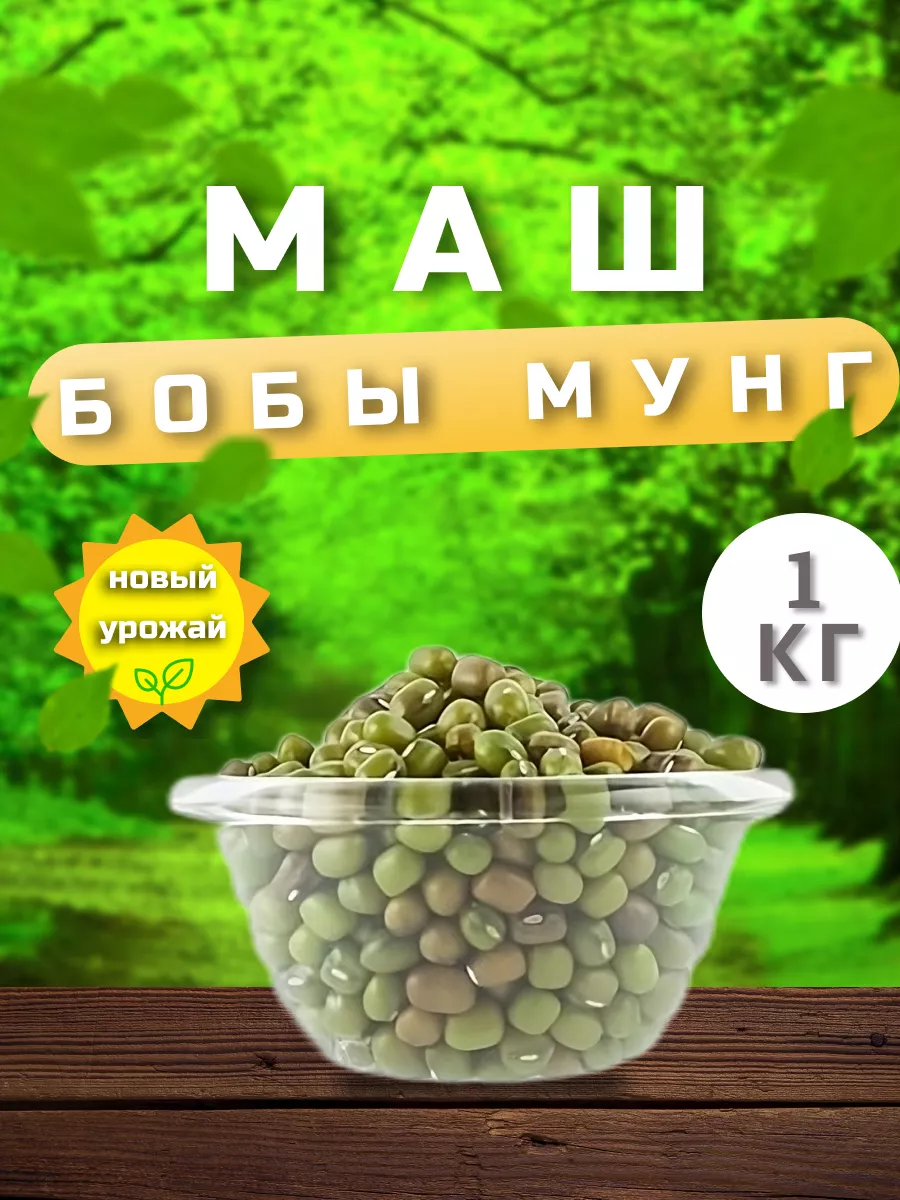 МАШ
БОБЫ МУНГ

новый урожай

1 КГ